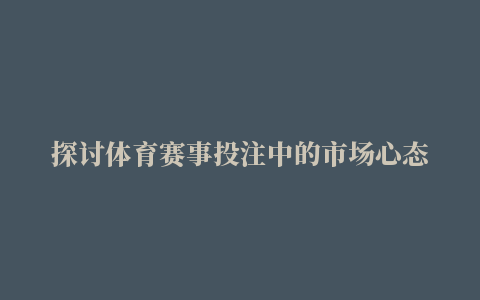 探讨体育赛事投注中的市场心态